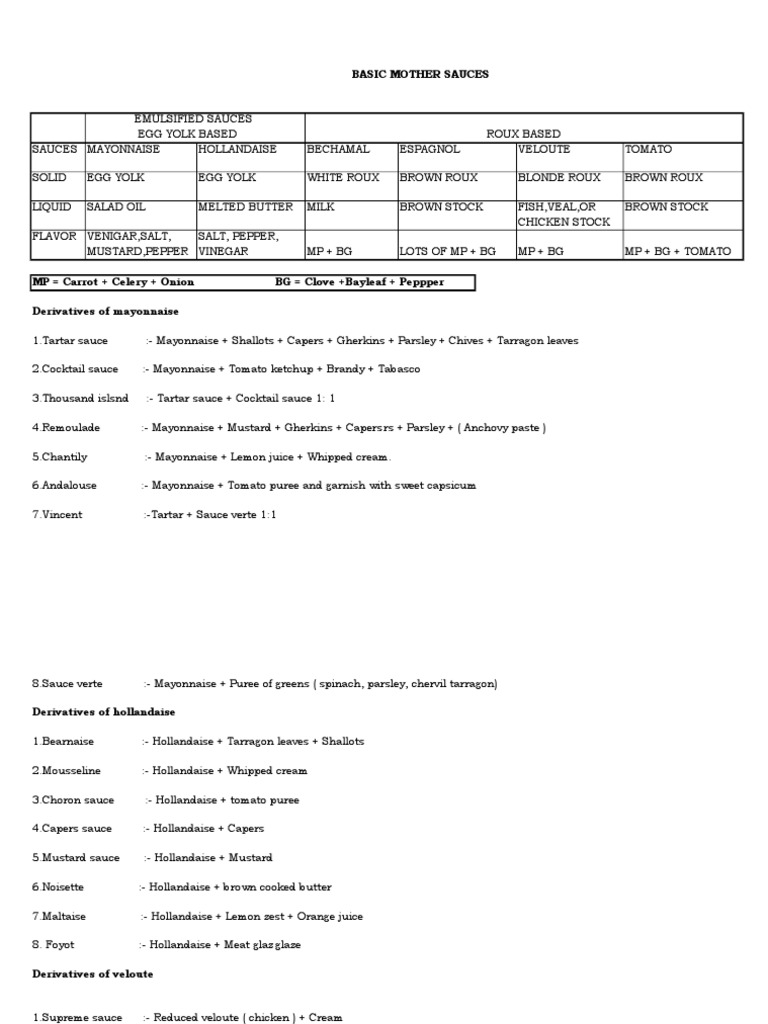 BASIC MOTHER SAUCES

| | EMULSIFIED SAUCES EGG YOLK BASED | | ROUX BASED | | | |
|---|---|---|---|---|---|---|
| SAUCES | MAYONNAISE | HOLLANDAISE | BECHAMAL | ESPAGNOL | VELOUTE | TOMATO |
| SOLID | EGG YOLK | EGG YOLK | WHITE ROUX | BROWN ROUX | BLONDE ROUX | BROWN ROUX |
| LIQUID | SALAD OIL | MELTED BUTTER | MILK | BROWN STOCK | FISH,VEAL,OR CHICKEN STOCK | BROWN STOCK |
| FLAVOR | VENIGAR,SALT, MUSTARD,PEPPER | SALT, PEPPER, VINEGAR | MP + BG | LOTS OF MP + BG | MP + BG | MP + BG + TOMATO |

MP = Carrot + Celery + Onion BG = Clove +Bayleaf + Peppper

Derivatives of mayonnaise

1.Tartar sauce :- Mayonnaise + Shallots + Capers + Gherkins + Parsley + Chives + Tarragon leaves

2.Cocktail sauce :- Mayonnaise + Tomato ketchup + Brandy + Tabasco

3.Thousand islsnd :- Tartar sauce + Cocktail sauce 1: 1

4.Remoulade :- Mayonnaise + Mustard + Gherkins + Capersrs + Parsley + ( Anchovy paste )

5.Chantily :- Mayonnaise + Lemon juice + Whipped cream.

6.Andalouse :- Mayonnaise + Tomato puree and garnish with sweet capsicum

7.Vincent :-Tartar + Sauce verte 1:1

8.Sauce verte :- Mayonnaise + Puree of greens ( spinach, parsley, chervil tarragon)

Derivatives of hollandaise

1.Bearnaise :- Hollandaise + Tarragon leaves + Shallots

2.Mousseline :- Hollandaise + Whipped cream

3.Choron sauce :- Hollandaise + tomato puree

4.Capers sauce :- Hollandaise + Capers

5.Mustard sauce :- Hollandaise + Mustard

6.Noisette :- Hollandaise + brown cooked butter

7.Maltaise :- Hollandaise + Lemon zest + Orange juice

8. Foyot :- Hollandaise + Meat glazglaze

Derivatives of veloute

1.Supreme sauce :- Reduced veloute ( chicken ) + Cream